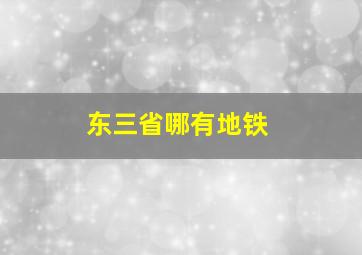 东三省哪有地铁